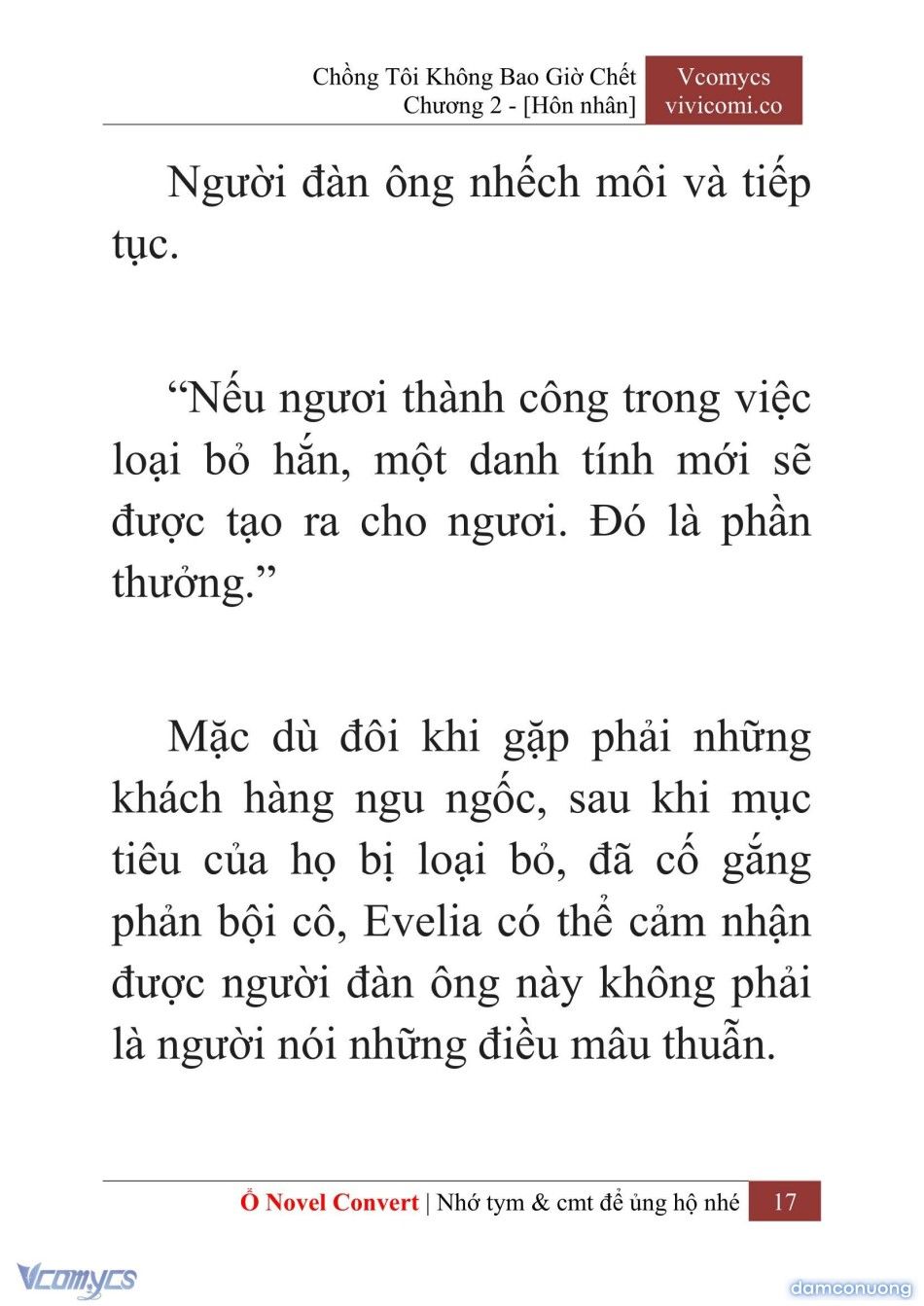 Chồng Tôi Không Bao Giờ Chết
Chương 2 - [Hôn nhân]

Vcomycs
vivicomi.co

Người đàn ông nhếch môi và tiếp tục.

“Nếu ngươi thành công trong việc loại bỏ hắn, một danh tính mới sẽ được tạo ra cho ngươi. Đó là phần thưởng.”

Mặc dù đôi khi gặp phải những khách hàng ngu ngốc, sau khi mục tiêu của họ bị loại bỏ, đã cố gắng phản bội cô, Evelia có thể cảm nhận được người đàn ông này không phải là người nói những điều mâu thuẫn.

Ổ Novel Convert | Nhớ tym & cmt để ủng hộ nhé 17

Vcomycs

damconuong